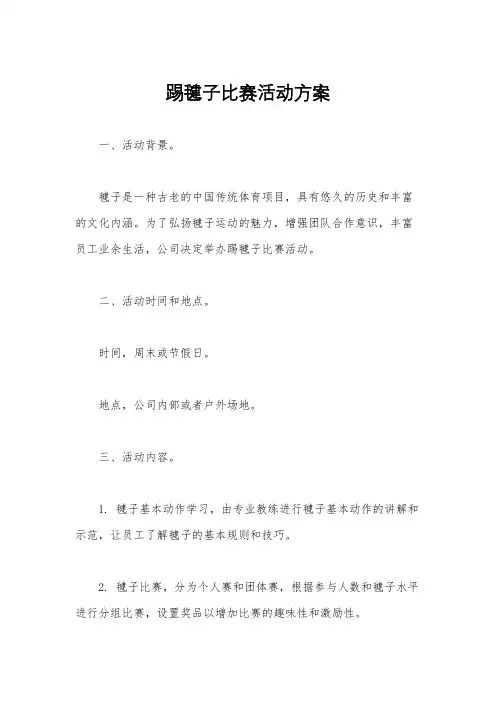 踢毽子比赛活动方案

一、活动背景。

毽子是一种古老的中国传统体育项目，具有悠久的历史和丰富的文化内涵。为了弘扬毽子运动的魅力，增强团队合作意识，丰富员工业余生活，公司决定举办踢毽子比赛活动。

二、活动时间和地点。

时间，周末或节假日。

地点，公司内部或者户外场地。

三、活动内容。

1. 毽子基本动作学习，由专业教练进行毽子基本动作的讲解和示范，让员工了解毽子的基本规则和技巧。

2. 毽子比赛，分为个人赛和团体赛，根据参与人数和毽子水平进行分组比赛，设置奖品以增加比赛的趣味性和激励性。